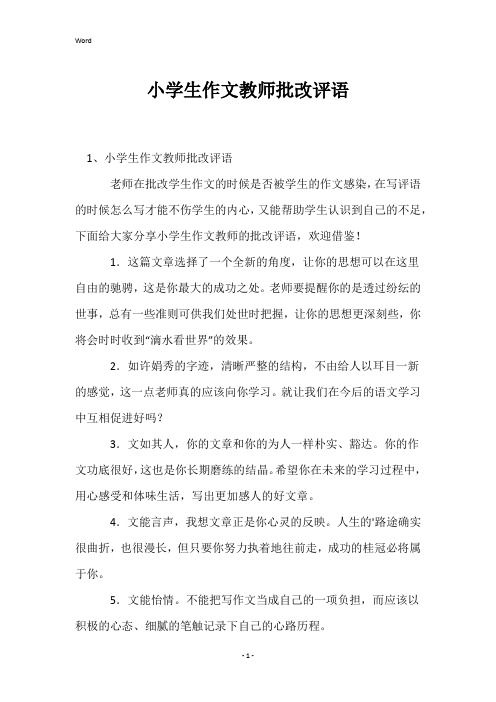 Word

小学生作文教师批改评语

1、小学生作文教师批改评语

老师在批改学生作文的时候是否被学生的作文感染，在写评语的时候怎么写才能不伤学生的内心，又能帮助学生认识到自己的不足，下面给大家分享小学生作文教师的批改评语，欢迎借鉴！

1．这篇文章选择了一个全新的角度，让你的思想可以在这里自由的驰骋，这是你最大的成功之处。老师要提醒你的是透过纷纭的世事，总有一些准则可供我们处世时把握，让你的思想更深刻些，你将会时时收到“滴水看世界”的效果。

2．如许娟秀的字迹，清晰严整的结构，不由给人以耳目一新的感觉，这一点老师真的应该向你学习。就让我们在今后的语文学习中互相促进好吗？

3．文如其人，你的文章和你的为人一样朴实、豁达。你的作文功底很好，这也是你长期磨练的结晶。希望你在未来的学习过程中，用心感受和体味生活，写出更加感人的好文章。

4．文能言声，我想文章正是你心灵的反映。人生的'路途确实很曲折，也很漫长，但只要你努力执着地往前走，成功的桂冠必将属于你。

5．文能怡情。不能把写作文当成自己的一项负担，而应该以积极的心态、细腻的笔触记录下自己的心路历程。

- 1 -